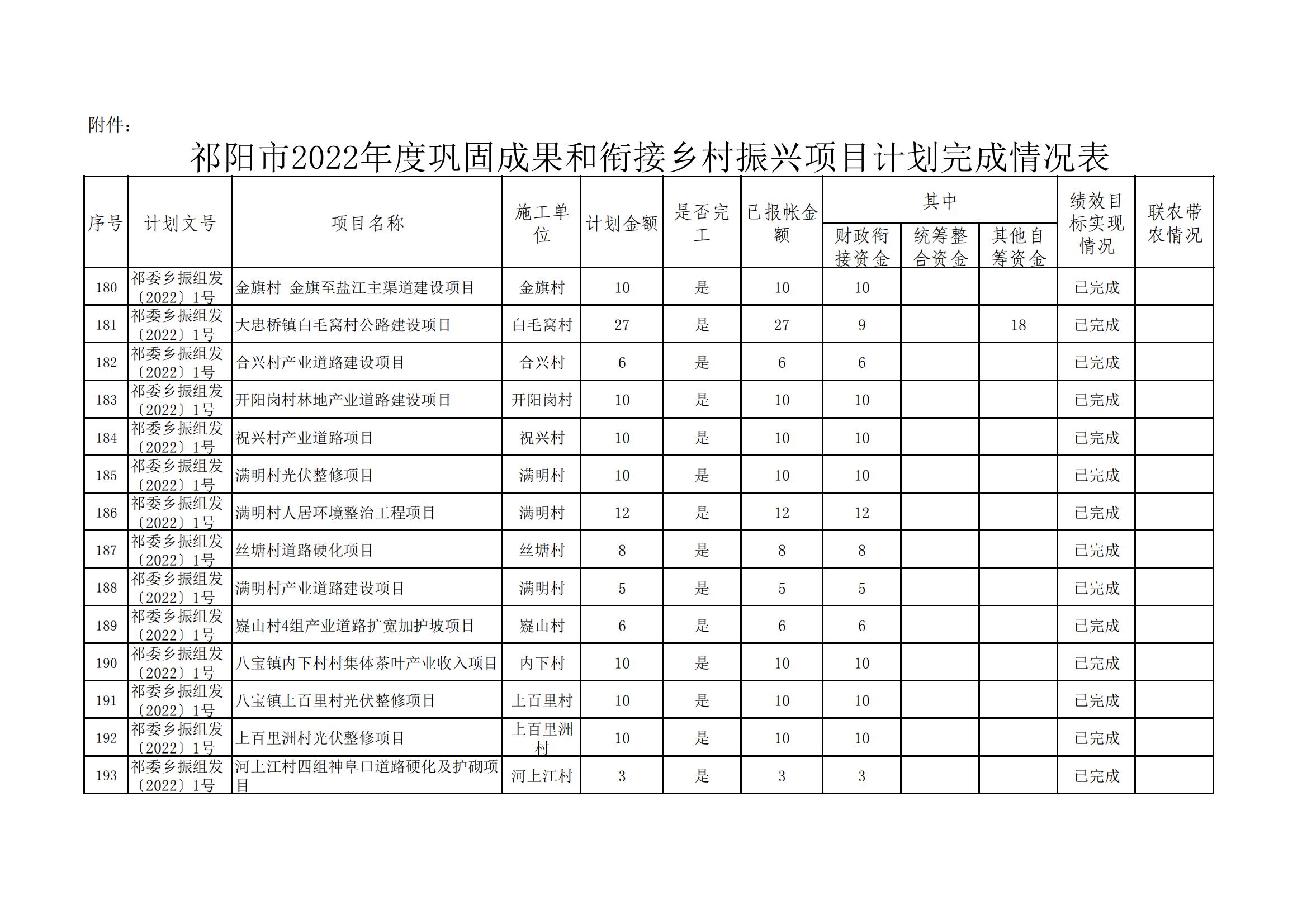 附件：

祁阳市2022年度巩固成果和衔接乡村振兴项目计划完成情况表

| 序号 | 计划文号 | 项目名称 | 施工单位 | 计划金额 | 是否完工 | 已报帐金额 | 其中 财政衔接资金 | 其中 统筹整合资金 | 其中 其他自筹资金 | 绩效目标实现情况 | 联农带农情况 |
|---|---|---|---|---|---|---|---|---|---|---|---|
| 180 | 祁委乡振组发〔2022〕1号 | 金旗村 金旗至盐江主渠道建设项目 | 金旗村 | 10 | 是 | 10 | 10 | | | 已完成 | |
| 181 | 祁委乡振组发〔2022〕1号 | 大忠桥镇白毛窝村公路建设项目 | 白毛窝村 | 27 | 是 | 27 | 9 | | 18 | 已完成 | |
| 182 | 祁委乡振组发〔2022〕1号 | 合兴村产业道路建设项目 | 合兴村 | 6 | 是 | 6 | 6 | | | 已完成 | |
| 183 | 祁委乡振组发〔2022〕1号 | 开阳岗村林地产业道路建设项目 | 开阳岗村 | 10 | 是 | 10 | 10 | | | 已完成 | |
| 184 | 祁委乡振组发〔2022〕1号 | 祝兴村产业道路项目 | 祝兴村 | 10 | 是 | 10 | 10 | | | 已完成 | |
| 185 | 祁委乡振组发〔2022〕1号 | 满明村光伏整修项目 | 满明村 | 10 | 是 | 10 | 10 | | | 已完成 | |
| 186 | 祁委乡振组发〔2022〕1号 | 满明村人居环境整治工程项目 | 满明村 | 12 | 是 | 12 | 12 | | | 已完成 | |
| 187 | 祁委乡振组发〔2022〕1号 | 丝塘村道路硬化项目 | 丝塘村 | 8 | 是 | 8 | 8 | | | 已完成 | |
| 188 | 祁委乡振组发〔2022〕1号 | 满明村产业道路建设项目 | 满明村 | 5 | 是 | 5 | 5 | | | 已完成 | |
| 189 | 祁委乡振组发〔2022〕1号 | 嶷山村4组产业道路扩宽加护坡项目 | 嶷山村 | 6 | 是 | 6 | 6 | | | 已完成 | |
| 190 | 祁委乡振组发〔2022〕1号 | 八宝镇内下村村集体茶叶产业收入项目 | 内下村 | 10 | 是 | 10 | 10 | | | 已完成 | |
| 191 | 祁委乡振组发〔2022〕1号 | 八宝镇上百里村光伏整修项目 | 上百里村 | 10 | 是 | 10 | 10 | | | 已完成 | |
| 192 | 祁委乡振组发〔2022〕1号 | 上百里洲村光伏整修项目 | 上百里洲村 | 10 | 是 | 10 | 10 | | | 已完成 | |
| 193 | 祁委乡振组发〔2022〕1号 | 河上江村四组神阜口道路硬化及护砌项目 | 河上江村 | 3 | 是 | 3 | 3 | | | 已完成 | |